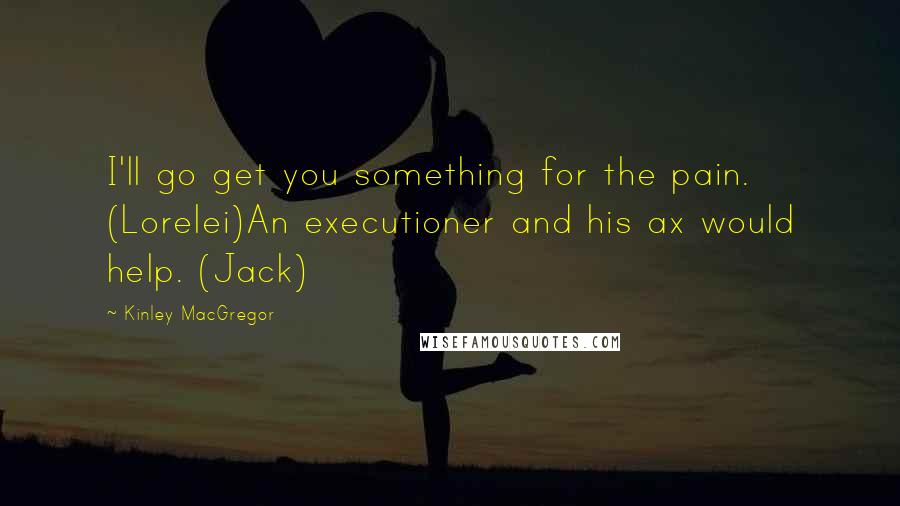 I'll go get you something for the pain. (Lorelei)An executioner and his ax would help. (Jack)

~ Kinley MacGregor

WISEFAMOUSQUOTES.COM